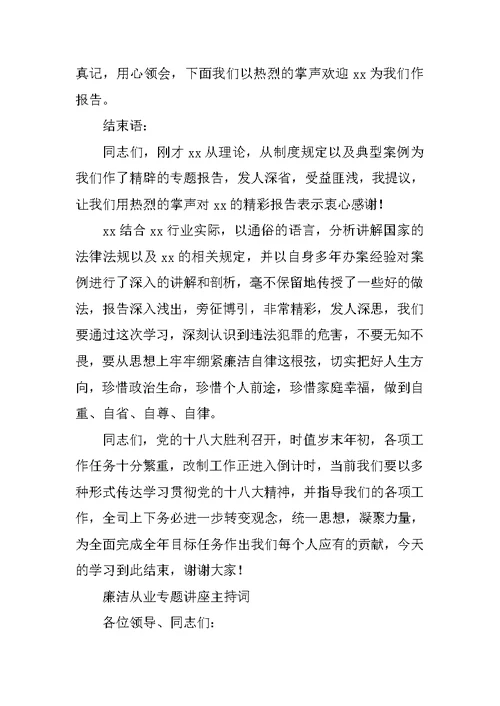 真记，用心领会，下面我们以热烈的掌声欢迎 xx 为我们作报告。

结束语：

同志们，刚才 xx 从理论，从制度规定以及典型案例为我们作了精辟的专题报告，发人深省，受益匪浅，我提议，让我们用热烈的掌声对 xx 的精彩报告表示衷心感谢！

xx 结合 xx 行业实际，以通俗的语言，分析讲解国家的法律法规以及 xx 的相关规定，并以自身多年办案经验对案例进行了深入的讲解和剖析，毫不保留地传授了一些好的做法，报告深入浅出，旁征博引，非常精彩，发人深思，我们要通过这次学习，深刻认识到违法犯罪的危害，不要无知不畏，要从思想上牢牢绷紧廉洁自律这根弦，切实把好人生方向，珍惜政治生命，珍惜个人前途，珍惜家庭幸福，做到自重、自省、自尊、自律。

同志们，党的十八大胜利召开，时值岁末年初，各项工作任务十分繁重，改制工作正进入倒计时，当前我们要以多种形式传达学习贯彻党的十八大精神，并指导我们的各项工作，全司上下务必进一步转变观念，统一思想，凝聚力量，为全面完成全年目标任务作出我们每个人应有的贡献，今天的学习到此结束，谢谢大家！

廉洁从业专题讲座主持词

各位领导、同志们：